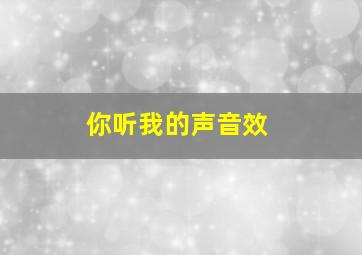 你听我的声音效